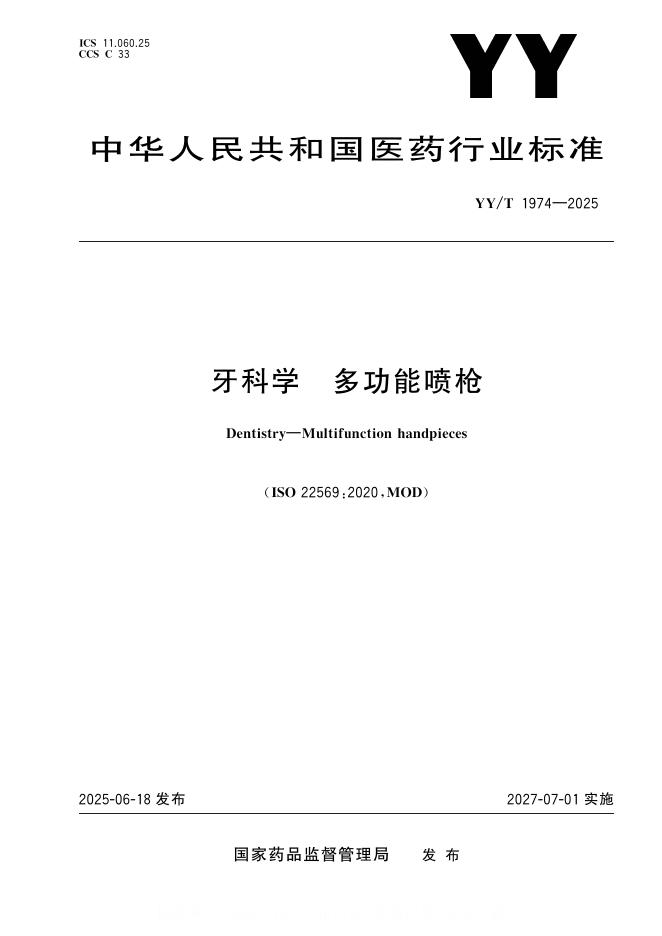 ICS 11.060.25
CCS C 33

YY

中华人民共和国医药行业标准

YY/T 1974—2025

牙科学　多功能喷枪

Dentistry—Multifunction handpieces

（ISO 22569：2020，MOD）

2025-06-18 发布

2027-07-01 实施

国家药品监督管理局　发布